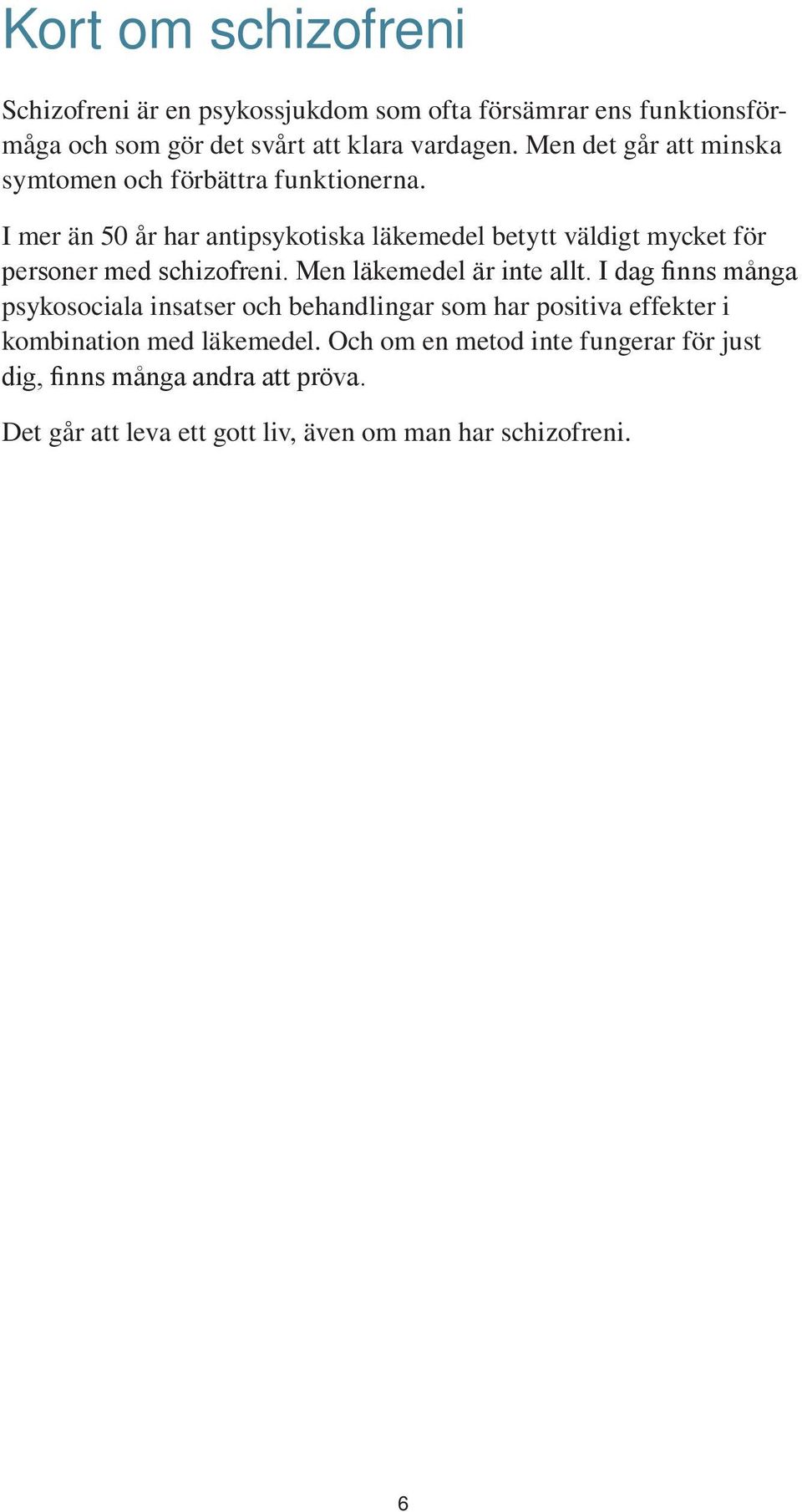 Kort om schizofreni

Schizofreni är en psykossjukdom som ofta försämrar ens funktionsförmåga och som gör det svårt att klara vardagen. Men det går att minska symtomen och förbättra funktionerna.

I mer än 50 år har antipsykotiska läkemedel betytt väldigt mycket för personer med schizofreni. Men läkemedel är inte allt. I dag finns många psykosociala insatser och behandlingar som har positiva effekter i kombination med läkemedel. Och om en metod inte fungerar för just dig, finns många andra att pröva.

Det går att leva ett gott liv, även om man har schizofreni.

6